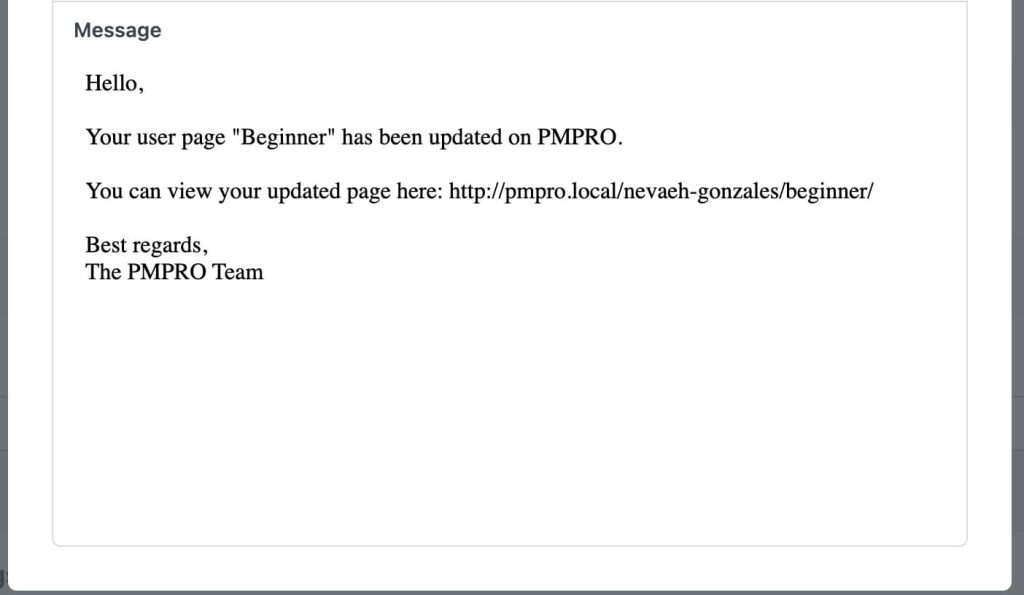 Message

Hello,

Your user page "Beginner" has been updated on PMPRO.

You can view your updated page here: http://pmpro.local/nevaeh-gonzales/beginner/

Best regards,
The PMPRO Team